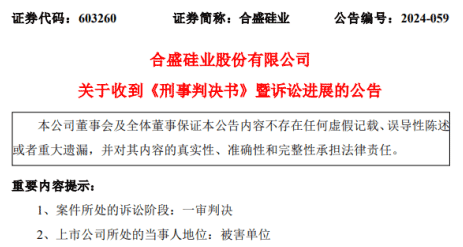 证券代码：603260　　证券简称：合盛硅业　　公告编号：2024-059

合盛硅业股份有限公司

关于收到《刑事判决书》暨诉讼进展的公告

本公司董事会及全体董事保证本公告内容不存在任何虚假记载、误导性陈述或者重大遗漏，并对其内容的真实性、准确性和完整性承担法律责任。

重要内容提示：

1、案件所处的诉讼阶段：一审判决

2、上市公司所处的当事人地位：被害单位